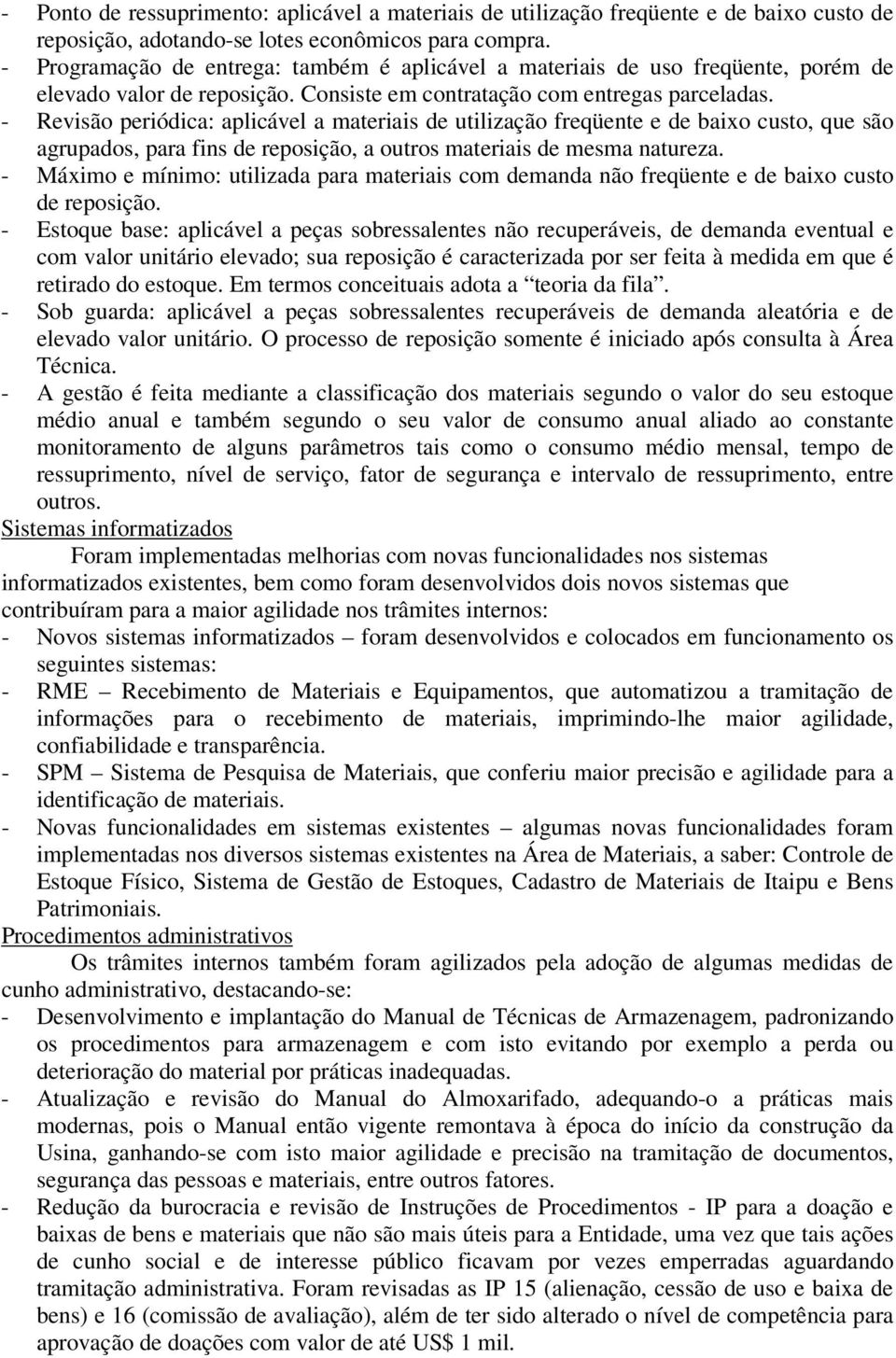 - Ponto de ressuprimento: aplicável a materiais de utilização freqüente e de baixo custo de reposição, adotando-se lotes econômicos para compra.
- Programação de entrega: também é aplicável a materiais de uso freqüente, porém de elevado valor de reposição. Consiste em contratação com entregas parceladas.
- Revisão periódica: aplicável a materiais de utilização freqüente e de baixo custo, que são agrupados, para fins de reposição, a outros materiais de mesma natureza.
- Máximo e mínimo: utilizada para materiais com demanda não freqüente e de baixo custo de reposição.
- Estoque base: aplicável a peças sobressalentes não recuperáveis, de demanda eventual e com valor unitário elevado; sua reposição é caracterizada por ser feita à medida em que é retirado do estoque. Em termos conceituais adota a “teoria da fila”.
- Sob guarda: aplicável a peças sobressalentes recuperáveis de demanda aleatória e de elevado valor unitário. O processo de reposição somente é iniciado após consulta à Área Técnica.
- A gestão é feita mediante a classificação dos materiais segundo o valor do seu estoque médio anual e também segundo o seu valor de consumo anual aliado ao constante monitoramento de alguns parâmetros tais como o consumo médio mensal, tempo de ressuprimento, nível de serviço, fator de segurança e intervalo de ressuprimento, entre outros.

Sistemas informatizados

Foram implementadas melhorias com novas funcionalidades nos sistemas informatizados existentes, bem como foram desenvolvidos dois novos sistemas que contribuíram para a maior agilidade nos trâmites internos:
- Novos sistemas informatizados – foram desenvolvidos e colocados em funcionamento os seguintes sistemas:
- RME – Recebimento de Materiais e Equipamentos, que automatizou a tramitação de informações para o recebimento de materiais, imprimindo-lhe maior agilidade, confiabilidade e transparência.
- SPM – Sistema de Pesquisa de Materiais, que conferiu maior precisão e agilidade para a identificação de materiais.
- Novas funcionalidades em sistemas existentes – algumas novas funcionalidades foram implementadas nos diversos sistemas existentes na Área de Materiais, a saber: Controle de Estoque Físico, Sistema de Gestão de Estoques, Cadastro de Materiais de Itaipu e Bens Patrimoniais.

Procedimentos administrativos

Os trâmites internos também foram agilizados pela adoção de algumas medidas de cunho administrativo, destacando-se:
- Desenvolvimento e implantação do Manual de Técnicas de Armazenagem, padronizando os procedimentos para armazenagem e com isto evitando por exemplo a perda ou deterioração do material por práticas inadequadas.
- Atualização e revisão do Manual do Almoxarifado, adequando-o a práticas mais modernas, pois o Manual então vigente remontava à época do início da construção da Usina, ganhando-se com isto maior agilidade e precisão na tramitação de documentos, segurança das pessoas e materiais, entre outros fatores.
- Redução da burocracia e revisão de Instruções de Procedimentos - IP para a doação e baixas de bens e materiais que não são mais úteis para a Entidade, uma vez que tais ações de cunho social e de interesse público ficavam por vezes emperradas aguardando tramitação administrativa. Foram revisadas as IP 15 (alienação, cessão de uso e baixa de bens) e 16 (comissão de avaliação), além de ter sido alterado o nível de competência para aprovação de doações com valor de até US$ 1 mil.